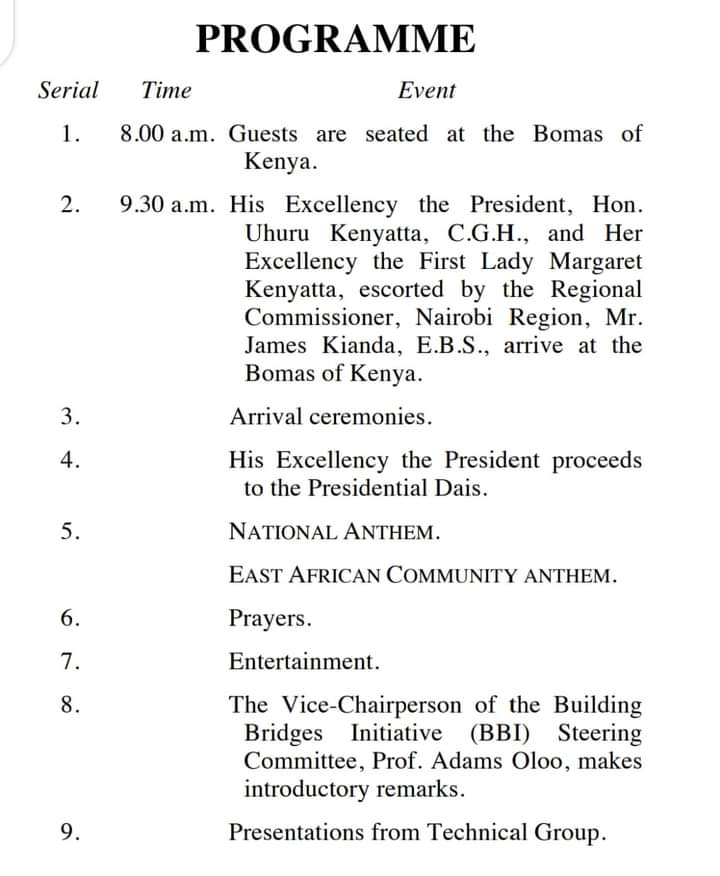 PROGRAMME

| Serial | Time | Event |
|---|---|---|
| 1. | 8.00 a.m. | Guests are seated at the Bomas of Kenya. |
| 2. | 9.30 a.m. | His Excellency the President, Hon. Uhuru Kenyatta, C.G.H., and Her Excellency the First Lady Margaret Kenyatta, escorted by the Regional Commissioner, Nairobi Region, Mr. James Kianda, E.B.S., arrive at the Bomas of Kenya. |
| 3. | | Arrival ceremonies. |
| 4. | | His Excellency the President proceeds to the Presidential Dais. |
| 5. | | NATIONAL ANTHEM. |
| | | EAST AFRICAN COMMUNITY ANTHEM. |
| 6. | | Prayers. |
| 7. | | Entertainment. |
| 8. | | The Vice-Chairperson of the Building Bridges Initiative (BBI) Steering Committee, Prof. Adams Oloo, makes introductory remarks. |
| 9. | | Presentations from Technical Group. |